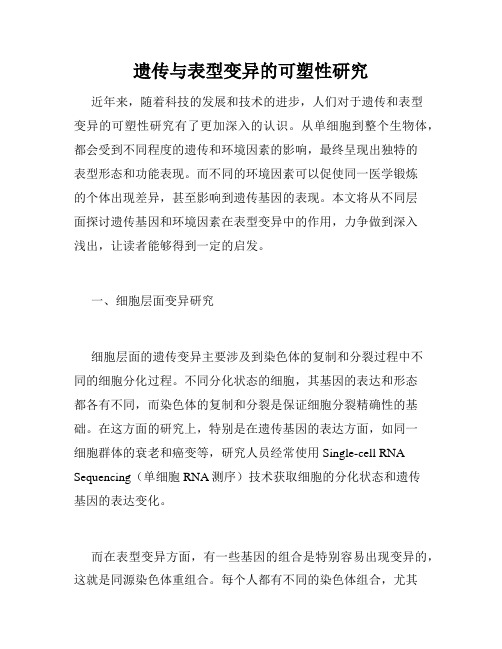 遗传与表型变异的可塑性研究

近年来，随着科技的发展和技术的进步，人们对于遗传和表型变异的可塑性研究有了更加深入的认识。从单细胞到整个生物体，都会受到不同程度的遗传和环境因素的影响，最终呈现出独特的表型形态和功能表现。而不同的环境因素可以促使同一医学锻炼的个体出现差异，甚至影响到遗传基因的表现。本文将从不同层面探讨遗传基因和环境因素在表型变异中的作用，力争做到深入浅出，让读者能够得到一定的启发。

一、细胞层面变异研究

细胞层面的遗传变异主要涉及到染色体的复制和分裂过程中不同的细胞分化过程。不同分化状态的细胞，其基因的表达和形态都各有不同，而染色体的复制和分裂是保证细胞分裂精确性的基础。在这方面的研究上，特别是在遗传基因的表达方面，如同一细胞群体的衰老和癌变等，研究人员经常使用 Single-cell RNA Sequencing（单细胞 RNA 测序）技术获取细胞的分化状态和遗传基因的表达变化。

而在表型变异方面，有一些基因的组合是特别容易出现变异的，这就是同源染色体重组合。每个人都有不同的染色体组合，尤其